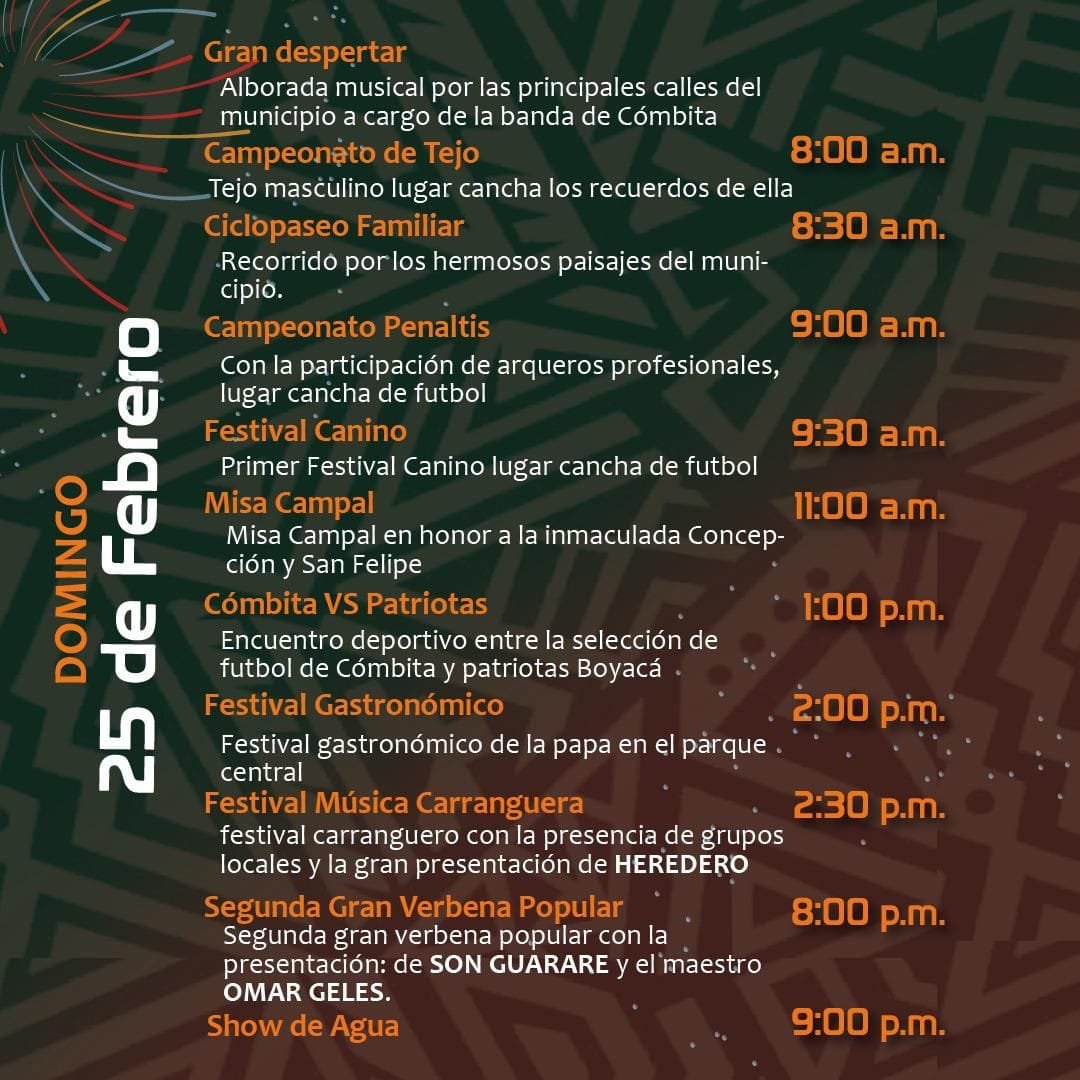 DOMINGO
25 de Febrero

Gran despertar
Alborada musical por las principales calles del municipio a cargo de la banda de Cómbita

Campeonato de Tejo 8:00 a.m.
Tejo masculino lugar cancha los recuerdos de ella

Ciclopaseo Familiar 8:30 a.m.
Recorrido por los hermosos paisajes del municipio.

Campeonato Penaltis 9:00 a.m.
Con la participación de arqueros profesionales, lugar cancha de futbol

Festival Canino 9:30 a.m.
Primer Festival Canino lugar cancha de futbol

Misa Campal 11:00 a.m.
Misa Campal en honor a la inmaculada Concepción y San Felipe

Cómbita VS Patriotas 1:00 p.m.
Encuentro deportivo entre la selección de futbol de Cómbita y patriotas Boyacá

Festival Gastronómico 2:00 p.m.
Festival gastronómico de la papa en el parque central

Festival Música Carranguera 2:30 p.m.
festival carranguero con la presencia de grupos locales y la gran presentación de HEREDERO

Segunda Gran Verbena Popular 8:00 p.m.
Segunda gran verbena popular con la presentación: de SON GUARARE y el maestro OMAR GELES.

Show de Agua 9:00 p.m.